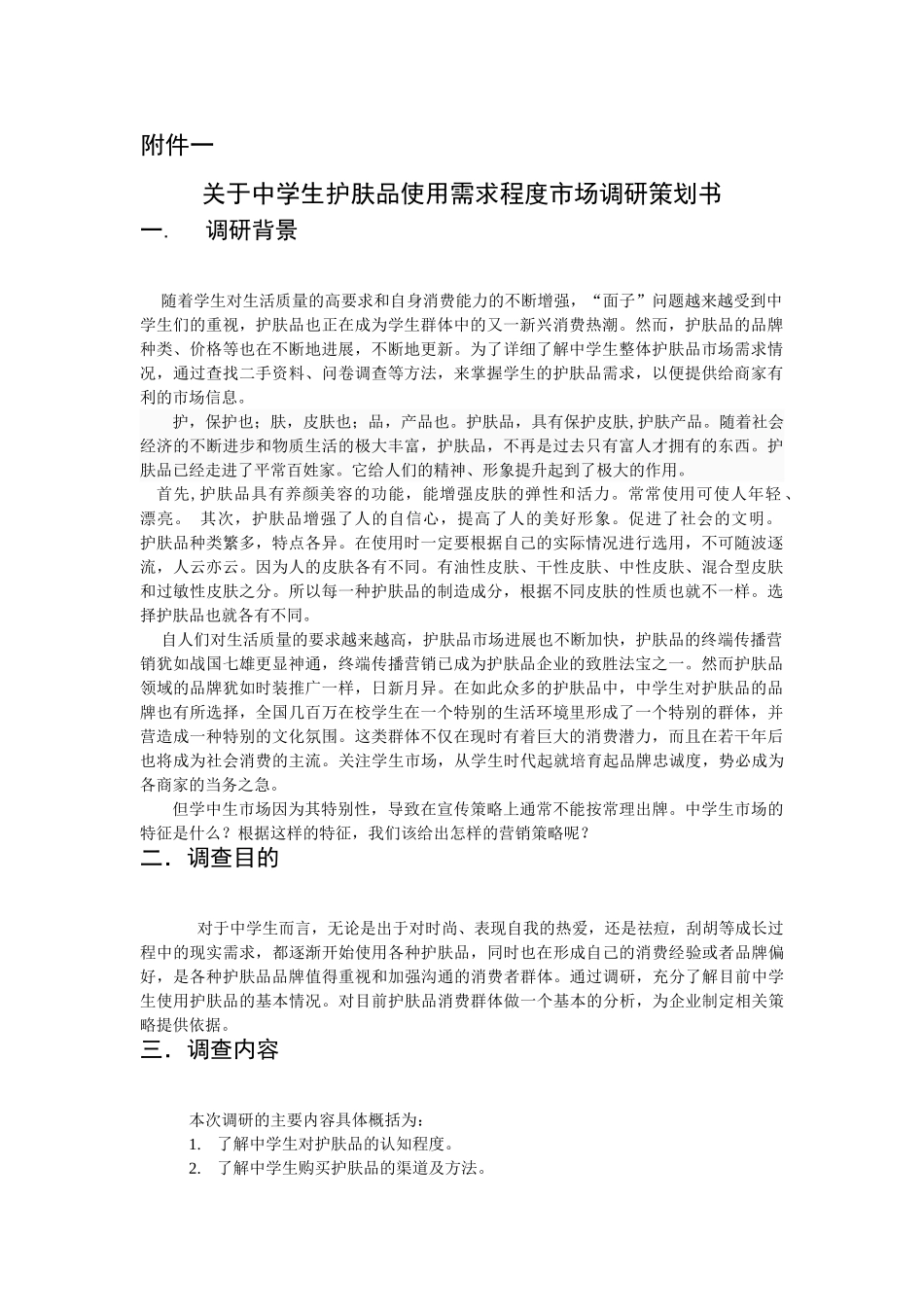 附件一

关于中学生护肤品使用需求程度市场调研策划书

一.　调研背景

随着学生对生活质量的高要求和自身消费能力的不断增强，“面子”问题越来越受到中学生们的重视，护肤品也正在成为学生群体中的又一新兴消费热潮。然而，护肤品的品牌种类、价格等也在不断地进展，不断地更新。为了详细了解中学生整体护肤品市场需求情况，通过查找二手资料、问卷调查等方法，来掌握学生的护肤品需求，以便提供给商家有利的市场信息。

护，保护也；肤，皮肤也；品，产品也。护肤品，具有保护皮肤,护肤产品。随着社会经济的不断进步和物质生活的极大丰富，护肤品，不再是过去只有富人才拥有的东西。护肤品已经走进了平常百姓家。它给人们的精神、形象提升起到了极大的作用。

首先,护肤品具有养颜美容的功能，能增强皮肤的弹性和活力。常常使用可使人年轻、漂亮。 其次，护肤品增强了人的自信心，提高了人的美好形象。促进了社会的文明。护肤品种类繁多，特点各异。在使用时一定要根据自己的实际情况进行选用，不可随波逐流，人云亦云。因为人的皮肤各有不同。有油性皮肤、干性皮肤、中性皮肤、混合型皮肤和过敏性皮肤之分。所以每一种护肤品的制造成分，根据不同皮肤的性质也就不一样。选择护肤品也就各有不同。

自人们对生活质量的要求越来越高，护肤品市场进展也不断加快，护肤品的终端传播营销犹如战国七雄更显神通，终端传播营销已成为护肤品企业的致胜法宝之一。然而护肤品领域的品牌犹如时装推广一样，日新月异。在如此众多的护肤品中，中学生对护肤品的品牌也有所选择，全国几百万在校学生在一个特别的生活环境里形成了一个特别的群体，并营造成一种特别的文化氛围。这类群体不仅在现时有着巨大的消费潜力，而且在若干年后也将成为社会消费的主流。关注学生市场，从学生时代起就培育起品牌忠诚度，势必成为各商家的当务之急。

但学中生市场因为其特别性，导致在宣传策略上通常不能按常理出牌。中学生市场的特征是什么？根据这样的特征，我们该给出怎样的营销策略呢？

二．调查目的

对于中学生而言，无论是出于对时尚、表现自我的热爱，还是祛痘，刮胡等成长过程中的现实需求，都逐渐开始使用各种护肤品，同时也在形成自己的消费经验或者品牌偏好，是各种护肤品品牌值得重视和加强沟通的消费者群体。通过调研，充分了解目前中学生使用护肤品的基本情况。对目前护肤品消费群体做一个基本的分析，为企业制定相关策略提供依据。

三．调查内容

本次调研的主要内容具体概括为：
1. 了解中学生对护肤品的认知程度。
2. 了解中学生购买护肤品的渠道及方法。